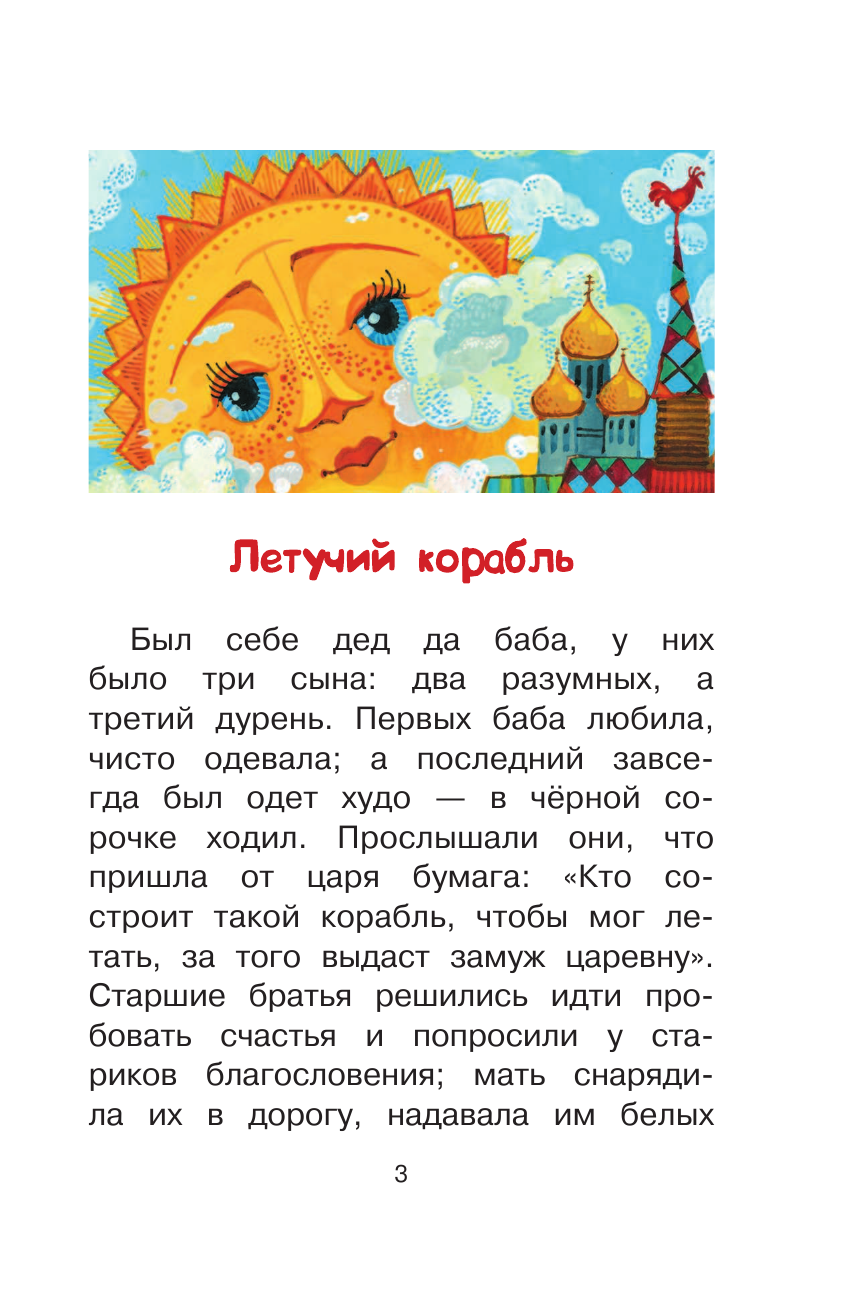 Летучий корабль

Был себе дед да баба, у них было три сына: два разумных, а третий дурень. Первых баба любила, чисто одевала; а последний завсегда был одет худо — в чёрной сорочке ходил. Прослышали они, что пришла от царя бумага: «Кто состроит такой корабль, чтобы мог летать, за того выдаст замуж царевну». Старшие братья решились идти пробовать счастья и попросили у стариков благословения; мать снарядила их в дорогу, надавала им белых

3